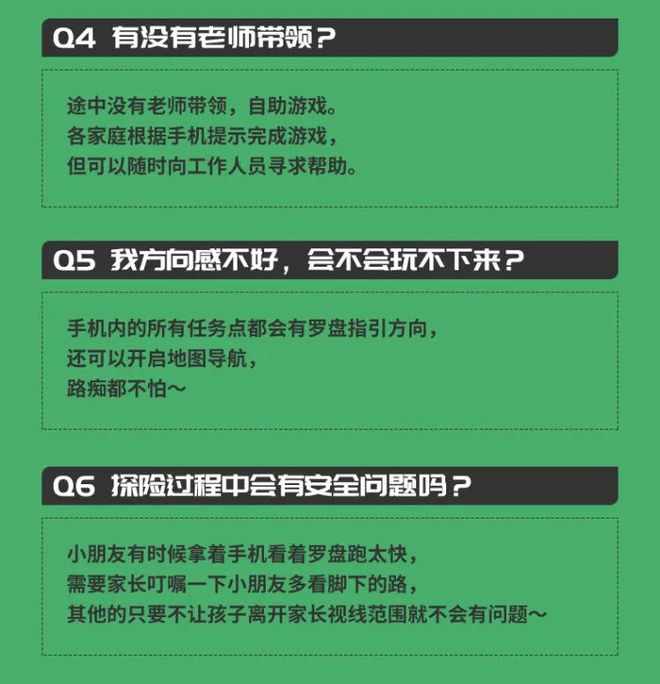 Q4 有没有老师带领？

途中没有老师带领，自助游戏。
各家庭根据手机提示完成游戏，
但可以随时向工作人员寻求帮助。

Q5 我方向感不好，会不会玩不下来？

手机内的所有任务点都会有罗盘指引方向，
还可以开启地图导航，
路痴都不怕～

Q6 探险过程中会有安全问题吗？

小朋友有时候拿着手机看着罗盘跑太快，
需要家长叮嘱一下小朋友多看脚下的路，
其他的只要不让孩子离开家长视线范围就不会有问题～